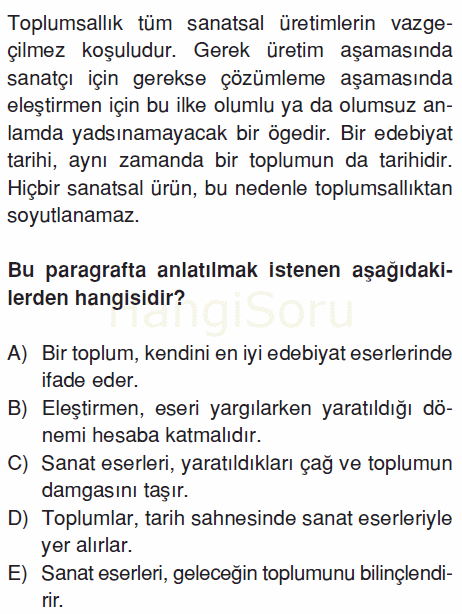 Toplumsallık tüm sanatsal üretimlerin vazgeçilmez koşuludur. Gerek üretim aşamasında sanatçı için gerekse çözümleme aşamasında eleştirmen için bu ilke olumlu ya da olumsuz anlamda yadsınamayacak bir ögedir. Bir edebiyat tarihi, aynı zamanda bir toplumun da tarihidir. Hiçbir sanatsal ürün, bu nedenle toplumsallıktan soyutlanamaz.

Bu paragrafta anlatılmak istenen aşağıdakilerden hangisidir?

HangiSoru

A) Bir toplum, kendini en iyi edebiyat eserlerinde ifade eder.
B) Eleştirmen, eseri yargılarken yaratıldığı dönemi hesaba katmalıdır.
C) Sanat eserleri, yaratıldıkları çağ ve toplumun damgasını taşır.
D) Toplumlar, tarih sahnesinde sanat eserleriyle yer alırlar.
E) Sanat eserleri, geleceğin toplumunu bilinçlendirir.